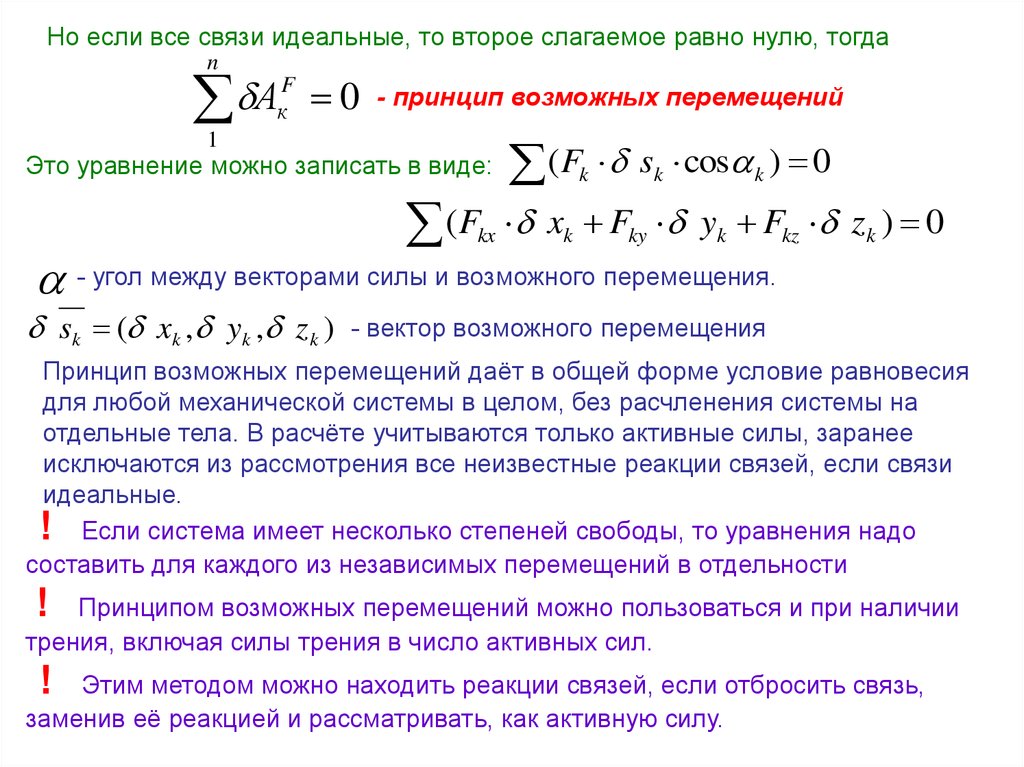 Но если все связи идеальные, то второе слагаемое равно нулю, тогда

$\sum_{1}^{n} \delta A_{к}^{F} = 0$ - принцип возможных перемещений

Это уравнение можно записать в виде: $\sum (F_k \cdot \delta s_k \cdot \cos\alpha_k) = 0$

$\sum (F_{kx} \cdot \delta x_k + F_{ky} \cdot \delta y_k + F_{kz} \cdot \delta z_k) = 0$

$\alpha$ - угол между векторами силы и возможного перемещения.

$\delta \overline{s_k} = (\delta x_k, \delta y_k, \delta z_k)$ - вектор возможного перемещения

Принцип возможных перемещений даёт в общей форме условие равновесия для любой механической системы в целом, без расчленения системы на отдельные тела. В расчёте учитываются только активные силы, заранее исключаются из рассмотрения все неизвестные реакции связей, если связи идеальные.

! Если система имеет несколько степеней свободы, то уравнения надо составить для каждого из независимых перемещений в отдельности

! Принципом возможных перемещений можно пользоваться и при наличии трения, включая силы трения в число активных сил.

! Этим методом можно находить реакции связей, если отбросить связь, заменив её реакцией и рассматривать, как активную силу.